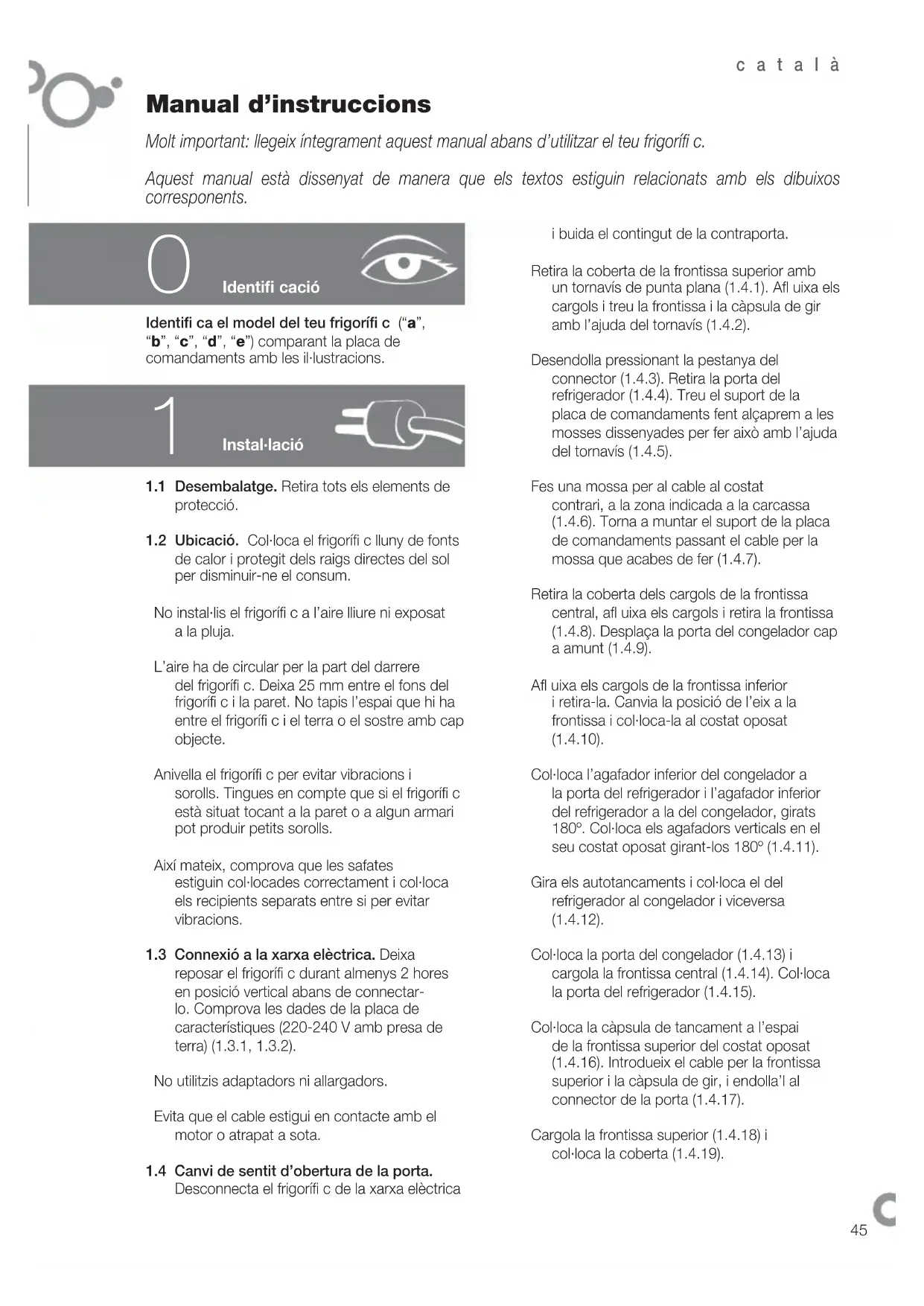 c a t a l à

Manual d'instruccions

Molt important: llegeix íntegrament aquest manual abans d'utilitzar el teu frigorífi c.

Aquest manual està dissenyat de manera que els textos estiguin relacionats amb els dibuixos corresponents.

0 Identifi cació

Identifi ca el model del teu frigorífi c ("a", "b", "c", "d", "e") comparant la placa de comandaments amb les il·lustracions.

1 Instal·lació

1.1 Desembalatge. Retira tots els elements de protecció.

1.2 Ubicació. Col·loca el frigorífi c lluny de fonts de calor i protegit dels raigs directes del sol per disminuir-ne el consum.

No instal·lis el frigorífi c a l'aire lliure ni exposat a la pluja.

L'aire ha de circular per la part del darrere del frigorífi c. Deixa 25 mm entre el fons del frigorífi c i la paret. No tapis l'espai que hi ha entre el frigorífi c i el terra o el sostre amb cap objecte.

Anivella el frigorífi c per evitar vibracions i sorolls. Tingues en compte que si el frigorífi c està situat tocant a la paret o a algun armari pot produir petits sorolls.

Així mateix, comprova que les safates estiguin col·locades correctament i col·loca els recipients separats entre si per evitar vibracions.

1.3 Connexió a la xarxa elèctrica. Deixa reposar el frigorífi c durant almenys 2 hores en posició vertical abans de connectar-lo. Comprova les dades de la placa de característiques (220-240 V amb presa de terra) (1.3.1, 1.3.2).

No utilitzis adaptadors ni allargadors.

Evita que el cable estigui en contacte amb el motor o atrapat a sota.

1.4 Canvi de sentit d'obertura de la porta. Desconnecta el frigorífi c de la xarxa elèctrica i buida el contingut de la contraporta.

Retira la coberta de la frontissa superior amb un tornavís de punta plana (1.4.1). Afl uixa els cargols i treu la frontissa i la càpsula de gir amb l'ajuda del tornavís (1.4.2).

Desendolla pressionant la pestanya del connector (1.4.3). Retira la porta del refrigerador (1.4.4). Treu el suport de la placa de comandaments fent alçaprem a les mosses dissenyades per fer això amb l'ajuda del tornavís (1.4.5).

Fes una mossa per al cable al costat contrari, a la zona indicada a la carcassa (1.4.6). Torna a muntar el suport de la placa de comandaments passant el cable per la mossa que acabes de fer (1.4.7).

Retira la coberta dels cargols de la frontissa central, afl uixa els cargols i retira la frontissa (1.4.8). Desplaça la porta del congelador cap a amunt (1.4.9).

Afl uixa els cargols de la frontissa inferior i retira-la. Canvia la posició de l'eix a la frontissa i col·loca-la al costat oposat (1.4.10).

Col·loca l'agafador inferior del congelador a la porta del refrigerador i l'agafador inferior del refrigerador a la del congelador, girats 180º. Col·loca els agafadors verticals en el seu costat oposat girant-los 180º (1.4.11).

Gira els autotancaments i col·loca el del refrigerador al congelador i viceversa (1.4.12).

Col·loca la porta del congelador (1.4.13) i cargola la frontissa central (1.4.14). Col·loca la porta del refrigerador (1.4.15).

Col·loca la càpsula de tancament a l'espai de la frontissa superior del costat oposat (1.4.16). Introdueix el cable per la frontissa superior i la càpsula de gir, i endolla'l al connector de la porta (1.4.17).

Cargola la frontissa superior (1.4.18) i col·loca la coberta (1.4.19).

45